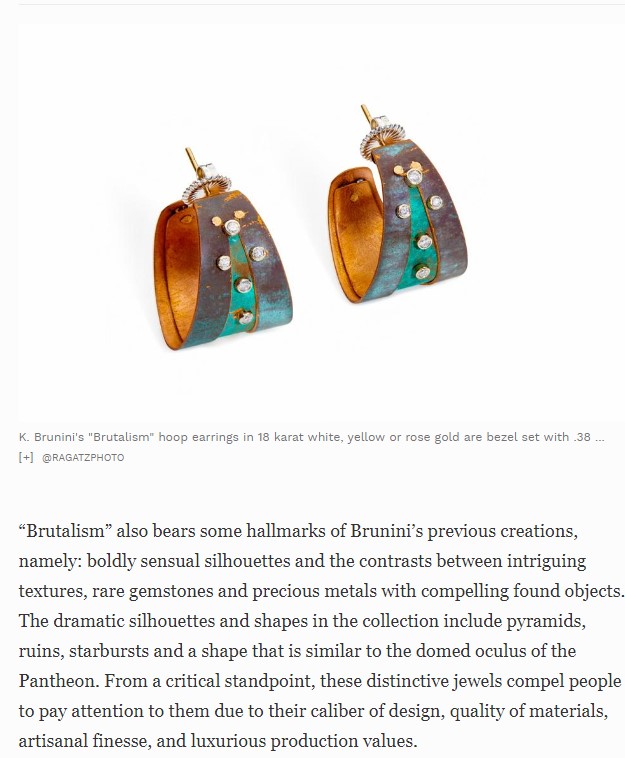 K. Brunini's "Brutalism" hoop earrings in 18 karat white, yellow or rose gold are bezel set with .38 ...
[+] @RAGATZPHOTO

“Brutalism” also bears some hallmarks of Brunini’s previous creations, namely: boldly sensual silhouettes and the contrasts between intriguing textures, rare gemstones and precious metals with compelling found objects. The dramatic silhouettes and shapes in the collection include pyramids, ruins, starbursts and a shape that is similar to the domed oculus of the Pantheon. From a critical standpoint, these distinctive jewels compel people to pay attention to them due to their caliber of design, quality of materials, artisanal finesse, and luxurious production values.